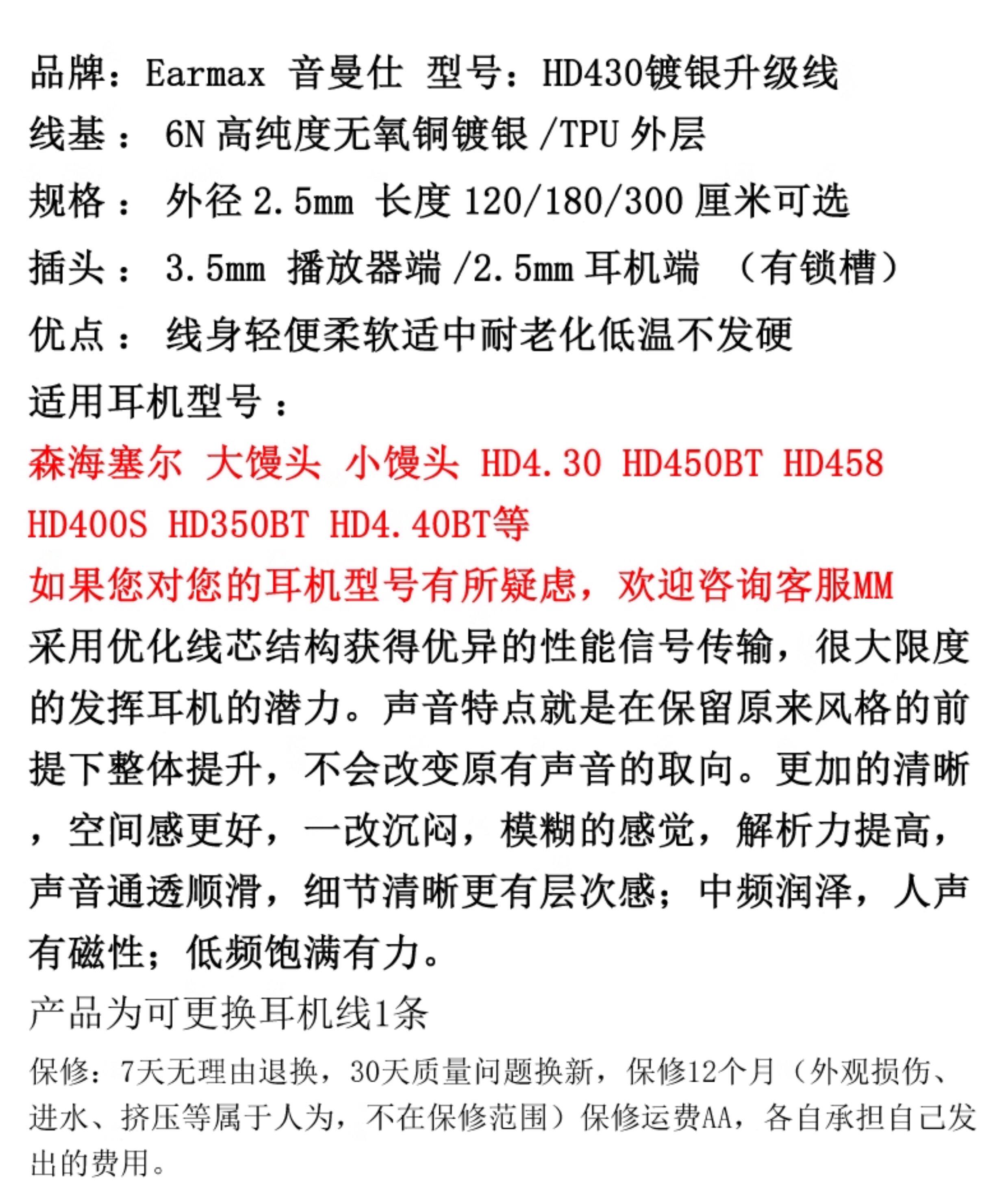 品牌：Earmax 音曼仕 型号：HD430镀银升级线
线基： 6N 高纯度无氧铜镀银 /TPU 外层
规格： 外径 2.5mm 长度 120/180/300 厘米可选
插头： 3.5mm 播放器端 /2.5mm 耳机端 （有锁槽）
优点： 线身轻便柔软适中耐老化低温不发硬
适用耳机型号：
森海塞尔 大馒头 小馒头 HD4.30 HD450BT HD458 HD400S HD350BT HD4.40BT等
如果您对您的耳机型号有所疑虑，欢迎咨询客服MM
采用优化线芯结构获得优异的性能信号传输，很大限度的发挥耳机的潜力。声音特点就是在保留原来风格的前提下整体提升，不会改变原有声音的取向。更加的清晰，空间感更好，一改沉闷，模糊的感觉，解析力提高，声音通透顺滑，细节清晰更有层次感；中频润泽，人声有磁性；低频饱满有力。
产品为可更换耳机线1条
保修：7天无理由退换，30天质量问题换新，保修12个月（外观损伤、进水、挤压等属于人为，不在保修范围）保修运费AA，各自承担自己发出的费用。